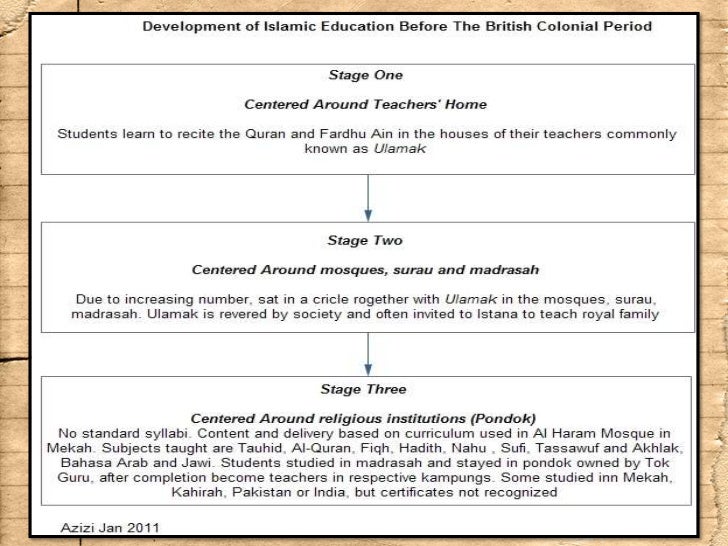 Development of Islamic Education Before The British Colonial Period

Stage One

Centered Around Teachers' Home

Students learn to recite the Quran and Fardhu Ain in the houses of their teachers commonly known as Ulamak

Stage Two

Centered Around mosques, surau and madrasah

Due to increasing number, sat in a cricle rogether with Ulamak in the mosques, surau, madrasah. Ulamak is revered by society and often invited to Istana to teach royal family

Stage Three

Centered Around religious institutions (Pondok)
No standard syllabi. Content and delivery based on curriculum used in Al Haram Mosque in Mekah. Subjects taught are Tauhid, Al-Quran, Fiqh, Hadith, Nahu , Sufi, Tassawuf and Akhlak, Bahasa Arab and Jawi. Students studied in madrasah and stayed in pondok owned by Tok Guru, after completion become teachers in respective kampungs. Some studied inn Mekah, Kahirah, Pakistan or India, but certificates not recognized

Azizi Jan 2011